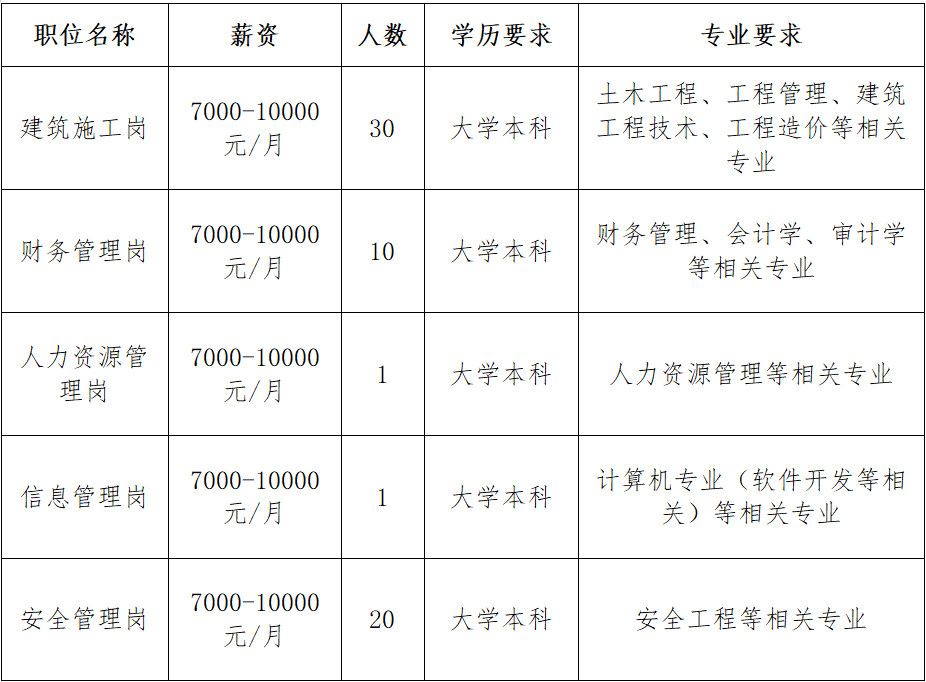 | 职位名称 | 薪资 | 人数 | 学历要求 | 专业要求 |
|---|---|---|---|---|
| 建筑施工岗 | 7000-10000元/月 | 30 | 大学本科 | 土木工程、工程管理、建筑工程技术、工程造价等相关专业 |
| 财务管理岗 | 7000-10000元/月 | 10 | 大学本科 | 财务管理、会计学、审计学等相关专业 |
| 人力资源管理岗 | 7000-10000元/月 | 1 | 大学本科 | 人力资源管理等相关专业 |
| 信息管理岗 | 7000-10000元/月 | 1 | 大学本科 | 计算机专业（软件开发等相关）等相关专业 |
| 安全管理岗 | 7000-10000元/月 | 20 | 大学本科 | 安全工程等相关专业 |